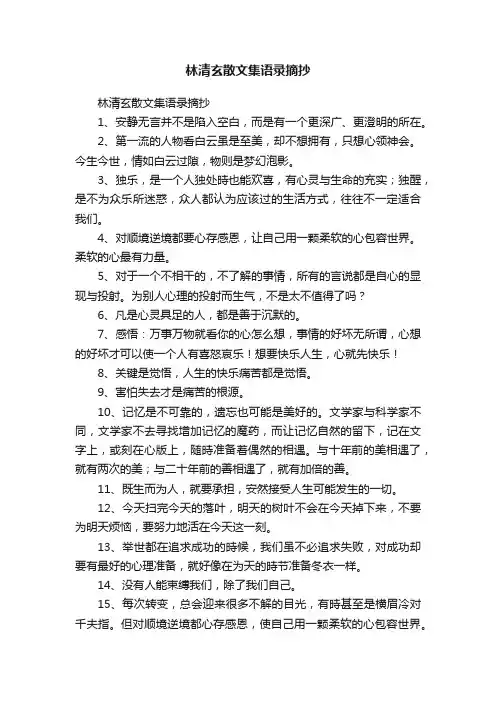 林清玄散文集语录摘抄

林清玄散文集语录摘抄

1、安静无言并不是陷入空白，而是有一个更深广、更澄明的所在。

2、第一流的人物看白云虽是至美，却不想拥有，只想心领神会。今生今世，情如白云过隙，物则是梦幻泡影。

3、独乐，是一个人独处時也能欢喜，有心灵与生命的充实；独醒，是不为众乐所迷惑，众人都认为应该过的生活方式，往往不一定适合我们。

4、对顺境逆境都要心存感恩，让自己用一颗柔软的心包容世界。柔软的心最有力量。

5、对于一个不相干的，不了解的事情，所有的言说都是自心的显现与投射。为别人心理的投射而生气，不是太不值得了吗？

6、凡是心灵具足的人，都是善于沉默的。

7、感悟：万事万物就看你的心怎么想，事情的好坏无所谓，心想的好坏才可以使一个人有喜怒哀乐！想要快乐人生，心就先快乐！

8、关键是觉悟，人生的快乐痛苦都是觉悟。

9、害怕失去才是痛苦的根源。

10、记忆是不可靠的，遗忘也可能是美好的。文学家与科学家不同，文学家不去寻找增加记忆的魔药，而让记忆自然的留下，记在文字上，或刻在心版上，随時准备着偶然的相遇。与十年前的美相遇了，就有两次的美；与二十年前的善相遇了，就有加倍的善。

11、既生而为人，就要承担，安然接受人生可能发生的一切。

12、今天扫完今天的落叶，明天的树叶不会在今天掉下来，不要为明天烦恼，要努力地活在今天这一刻。

13、举世都在追求成功的時候，我们虽不必追求失败，对成功却要有最好的心理准备，就好像在为天的時节准备冬衣一样。

14、没有人能束缚我们，除了我们自己。

15、每次转变，总会迎来很多不解的目光，有時甚至是横眉冷对千夫指。但对顺境逆境都心存感恩，使自己用一颗柔软的心包容世界。